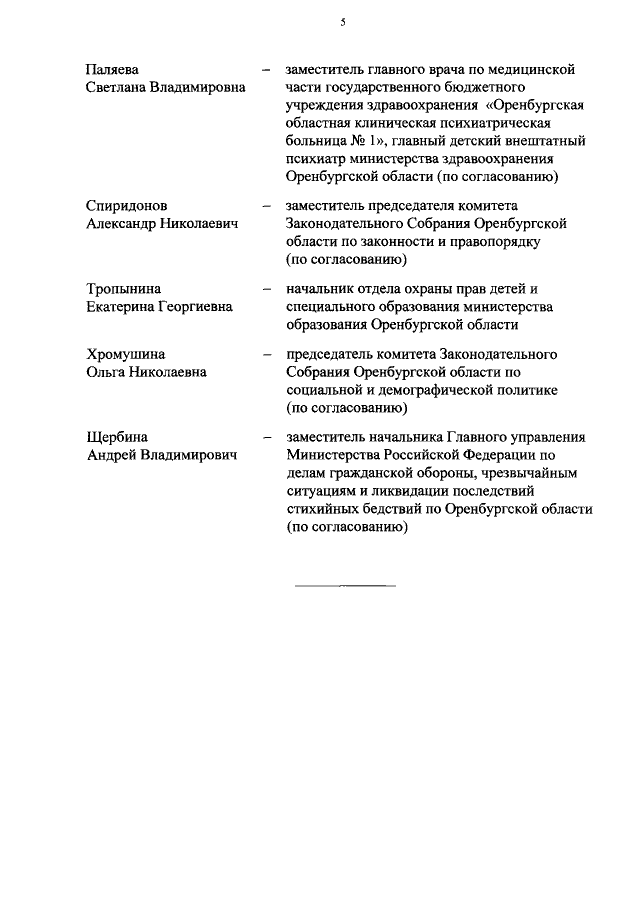 5

Паляева Светлана Владимировна – заместитель главного врача по медицинской части государственного бюджетного учреждения здравоохранения «Оренбургская областная клиническая психиатрическая больница № 1», главный детский внештатный психиатр министерства здравоохранения Оренбургской области (по согласованию)

Спиридонов Александр Николаевич – заместитель председателя комитета Законодательного Собрания Оренбургской области по законности и правопорядку (по согласованию)

Тропынина Екатерина Георгиевна – начальник отдела охраны прав детей и специального образования министерства образования Оренбургской области

Хромушина Ольга Николаевна – председатель комитета Законодательного Собрания Оренбургской области по социальной и демографической политике (по согласованию)

Щербина Андрей Владимирович – заместитель начальника Главного управления Министерства Российской Федерации по делам гражданской обороны, чрезвычайным ситуациям и ликвидации последствий стихийных бедствий по Оренбургской области (по согласованию)